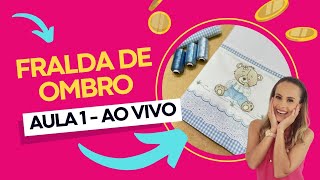 FRALDA DE OMBRO

AULA 1 - AO VIVO